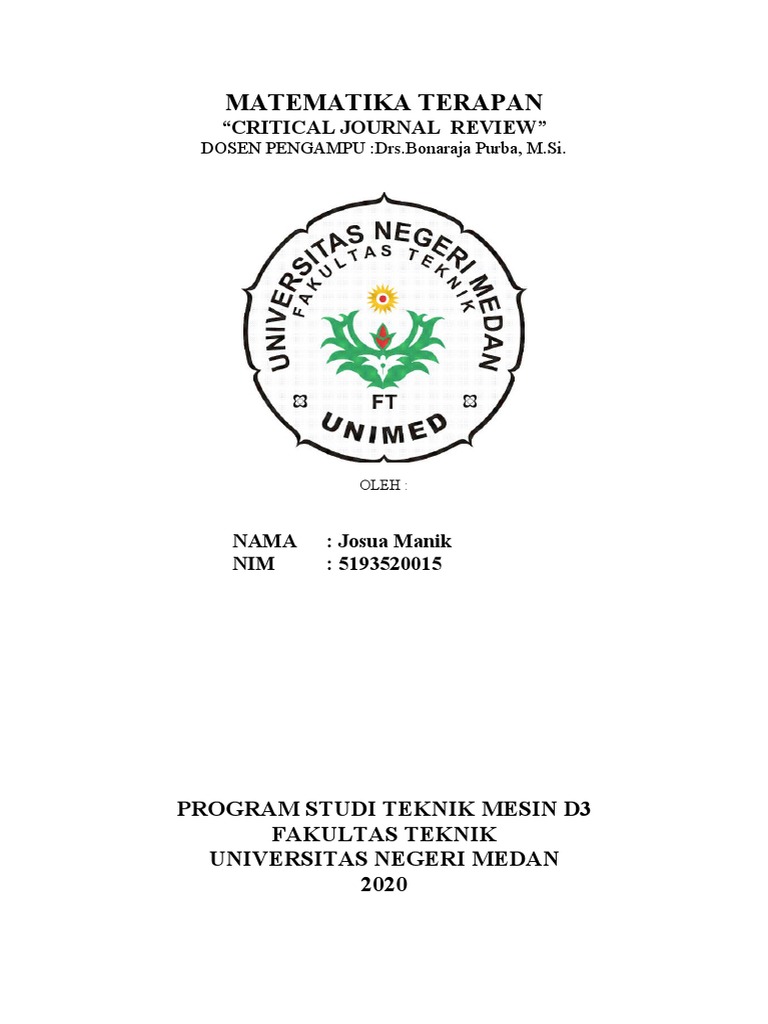 MATEMATIKA TERAPAN
“CRITICAL JOURNAL REVIEW”
DOSEN PENGAMPU :Drs.Bonaraja Purba, M.Si.

UNIVERSITAS NEGERI MEDAN
FAKULTAS TEKNIK
FT
UNIMED

OLEH :

NAMA : Josua Manik
NIM : 5193520015

PROGRAM STUDI TEKNIK MESIN D3
FAKULTAS TEKNIK
UNIVERSITAS NEGERI MEDAN
2020